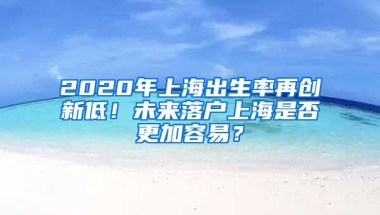 2020年上海出生率再创新低！未来落户上海是否更加容易？